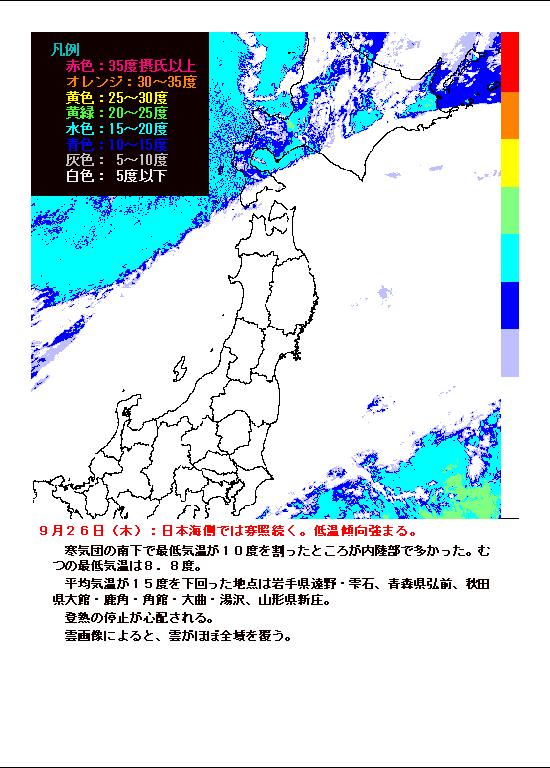 凡例
赤色：35度摂氏以上
オレンジ：30～35度
黄色：25～30度
黄緑：20～25度
水色：15～20度
青色：10～15度
灰色： 5～10度
白色： 5度以下

９月２６日（木）：日本海側では寡照続く。低温傾向強まる。

寒気団の南下で最低気温が１０度を割ったところが内陸部で多かった。むつの最低気温は８．８度。

平均気温が１５度を下回った地点は岩手県遠野・雫石、青森県弘前、秋田県大館・鹿角・角館・大曲・湯沢、山形県新庄。

登熟の停止が心配される。

雲画像によると、雲がほぼ全域を覆う。